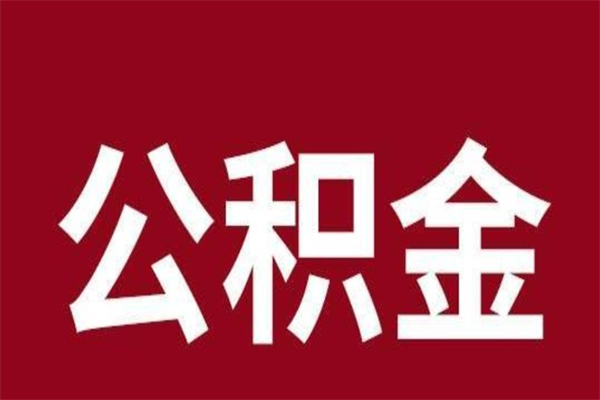 公积金